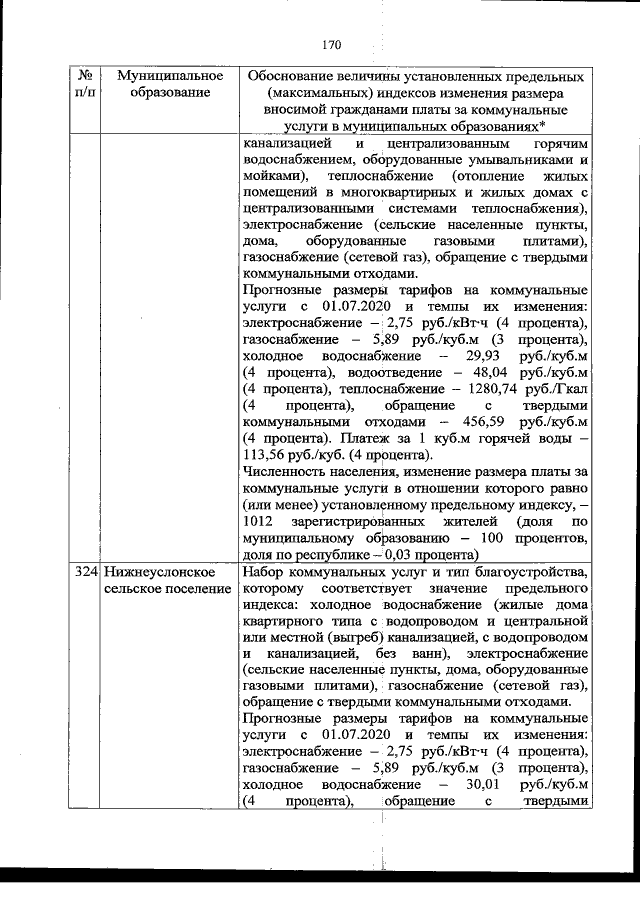 170

| № п/п | Муниципальное образование | Обоснование величины установленных предельных (максимальных) индексов изменения размера вносимой гражданами платы за коммунальные услуги в муниципальных образованиях* |
|---|---|---|
| | | канализацией и централизованным горячим водоснабжением, оборудованные умывальниками и мойками), теплоснабжение (отопление жилых помещений в многоквартирных и жилых домах с централизованными системами теплоснабжения), электроснабжение (сельские населенные пункты, дома, оборудованные газовыми плитами), газоснабжение (сетевой газ), обращение с твердыми коммунальными отходами. Прогнозные размеры тарифов на коммунальные услуги с 01.07.2020 и темпы их изменения: электроснабжение – 2,75 руб./кВт·ч (4 процента), газоснабжение – 5,89 руб./куб.м (3 процента), холодное водоснабжение – 29,93 руб./куб.м (4 процента), водоотведение – 48,04 руб./куб.м (4 процента), теплоснабжение – 1280,74 руб./Гкал (4 процента), обращение с твердыми коммунальными отходами – 456,59 руб./куб.м (4 процента). Платеж за 1 куб.м горячей воды – 113,56 руб./куб. (4 процента). Численность населения, изменение размера платы за коммунальные услуги в отношении которого равно (или менее) установленному предельному индексу, – 1012 зарегистрированных жителей (доля по муниципальному образованию – 100 процентов, доля по республике – 0,03 процента) |
| 324 | Нижнеуслонское сельское поселение | Набор коммунальных услуг и тип благоустройства, которому соответствует значение предельного индекса: холодное водоснабжение (жилые дома квартирного типа с водопроводом и центральной или местной (выгреб) канализацией, с водопроводом и канализацией, без ванн), электроснабжение (сельские населенные пункты, дома, оборудованные газовыми плитами), газоснабжение (сетевой газ), обращение с твердыми коммунальными отходами. Прогнозные размеры тарифов на коммунальные услуги с 01.07.2020 и темпы их изменения: электроснабжение – 2,75 руб./кВт·ч (4 процента), газоснабжение – 5,89 руб./куб.м (3 процента), холодное водоснабжение – 30,01 руб./куб.м (4 процента), обращение с твердыми |